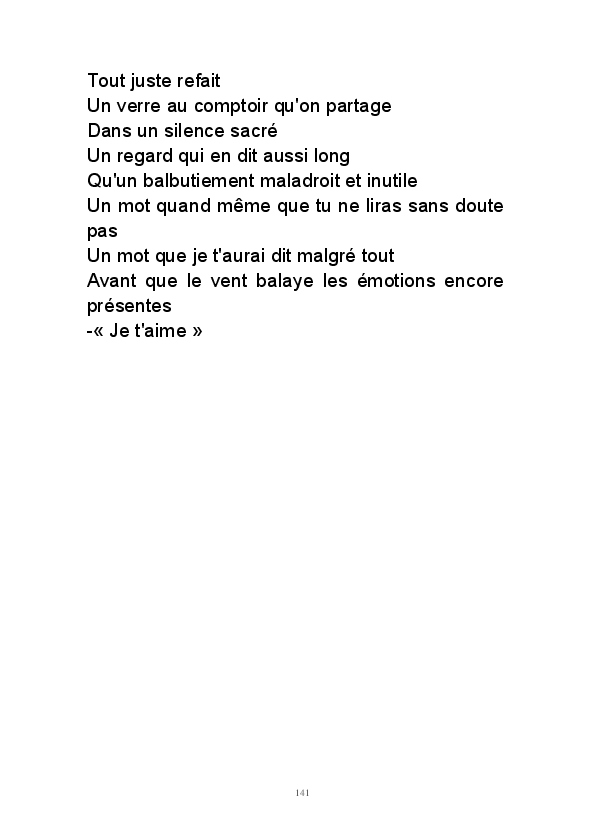 Tout juste refait
Un verre au comptoir qu'on partage
Dans un silence sacré
Un regard qui en dit aussi long
Qu'un balbutiement maladroit et inutile
Un mot quand même que tu ne liras sans doute pas
Un mot que je t'aurai dit malgré tout
Avant que le vent balaye les émotions encore présentes
-« Je t'aime »

141